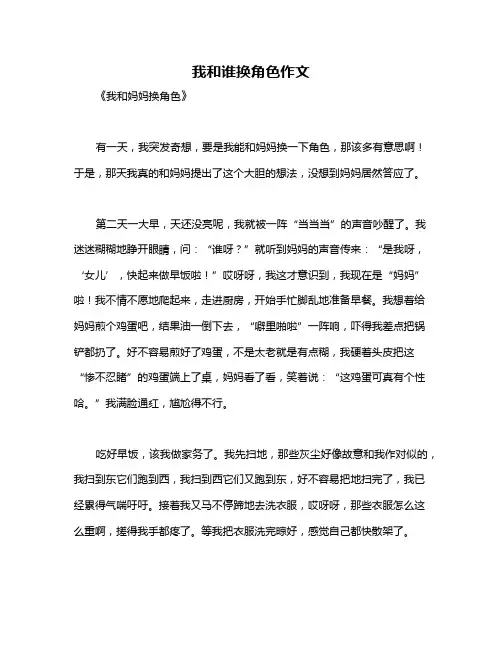 我和谁换角色作文

《我和妈妈换角色》

有一天，我突发奇想，要是我能和妈妈换一下角色，那该多有意思啊！于是，那天我真的和妈妈提出了这个大胆的想法，没想到妈妈居然答应了。

第二天一大早，天还没亮呢，我就被一阵“当当当”的声音吵醒了。我迷迷糊糊地睁开眼睛，问：“谁呀？”就听到妈妈的声音传来：“是我呀，‘女儿’，快起来做早饭啦！”哎呀呀，我这才意识到，我现在是“妈妈”啦！我不情不愿地爬起来，走进厨房，开始手忙脚乱地准备早餐。我想着给妈妈煎个鸡蛋吧，结果油一倒下去，“噼里啪啦”一阵响，吓得我差点把锅铲都扔了。好不容易煎好了鸡蛋，不是太老就是有点糊，我硬着头皮把这“惨不忍睹”的鸡蛋端上了桌，妈妈看了看，笑着说：“这鸡蛋可真有个性哈。”我满脸通红，尴尬得不行。

吃好早饭，该我做家务了。我先扫地，那些灰尘好像故意和我作对似的，我扫到东它们跑到西，我扫到西它们又跑到东，好不容易把地扫完了，我已经累得气喘吁吁。接着我又马不停蹄地去洗衣服，哎呀呀，那些衣服怎么这么重啊，搓得我手都疼了。等我把衣服洗完晾好，感觉自己都快散架了。